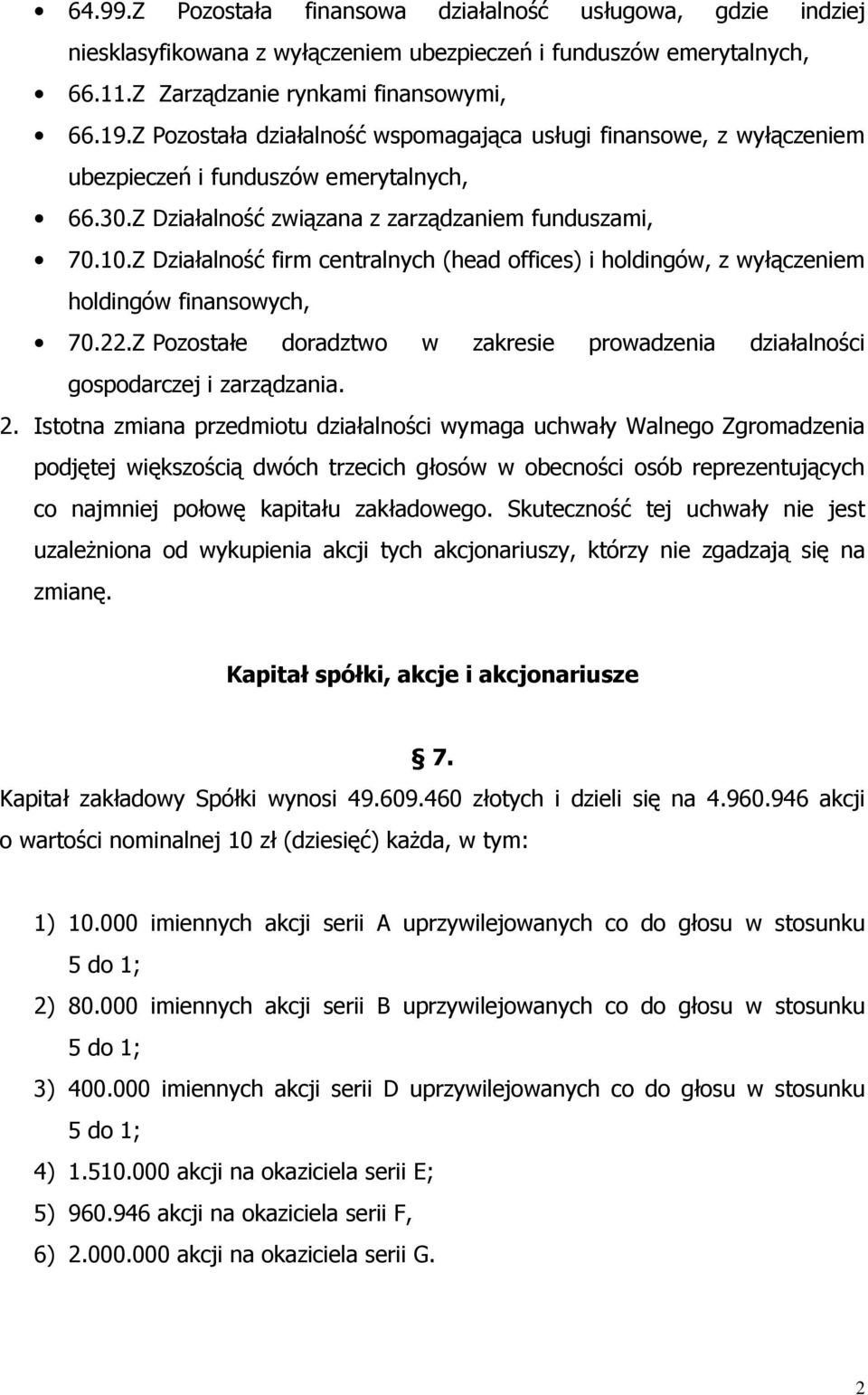 • 64.99.Z Pozostała finansowa działalność usługowa, gdzie indziej niesklasyfikowana z wyłączeniem ubezpieczeń i funduszów emerytalnych,

• 66.11.Z Zarządzanie rynkami finansowymi,

• 66.19.Z Pozostała działalność wspomagająca usługi finansowe, z wyłączeniem ubezpieczeń i funduszów emerytalnych,

• 66.30.Z Działalność związana z zarządzaniem funduszami,

• 70.10.Z Działalność firm centralnych (head offices) i holdingów, z wyłączeniem holdingów finansowych,

• 70.22.Z Pozostałe doradztwo w zakresie prowadzenia działalności gospodarczej i zarządzania.

2. Istotna zmiana przedmiotu działalności wymaga uchwały Walnego Zgromadzenia podjętej większością dwóch trzecich głosów w obecności osób reprezentujących co najmniej połowę kapitału zakładowego. Skuteczność tej uchwały nie jest uzależniona od wykupienia akcji tych akcjonariuszy, którzy nie zgadzają się na zmianę.

Kapitał spółki, akcje i akcjonariusze

§ 7.

Kapitał zakładowy Spółki wynosi 49.609.460 złotych i dzieli się na 4.960.946 akcji o wartości nominalnej 10 zł (dziesięć) każda, w tym:

1) 10.000 imiennych akcji serii A uprzywilejowanych co do głosu w stosunku 5 do 1;

2) 80.000 imiennych akcji serii B uprzywilejowanych co do głosu w stosunku 5 do 1;

3) 400.000 imiennych akcji serii D uprzywilejowanych co do głosu w stosunku 5 do 1;

4) 1.510.000 akcji na okaziciela serii E;

5) 960.946 akcji na okaziciela serii F,

6) 2.000.000 akcji na okaziciela serii G.

2